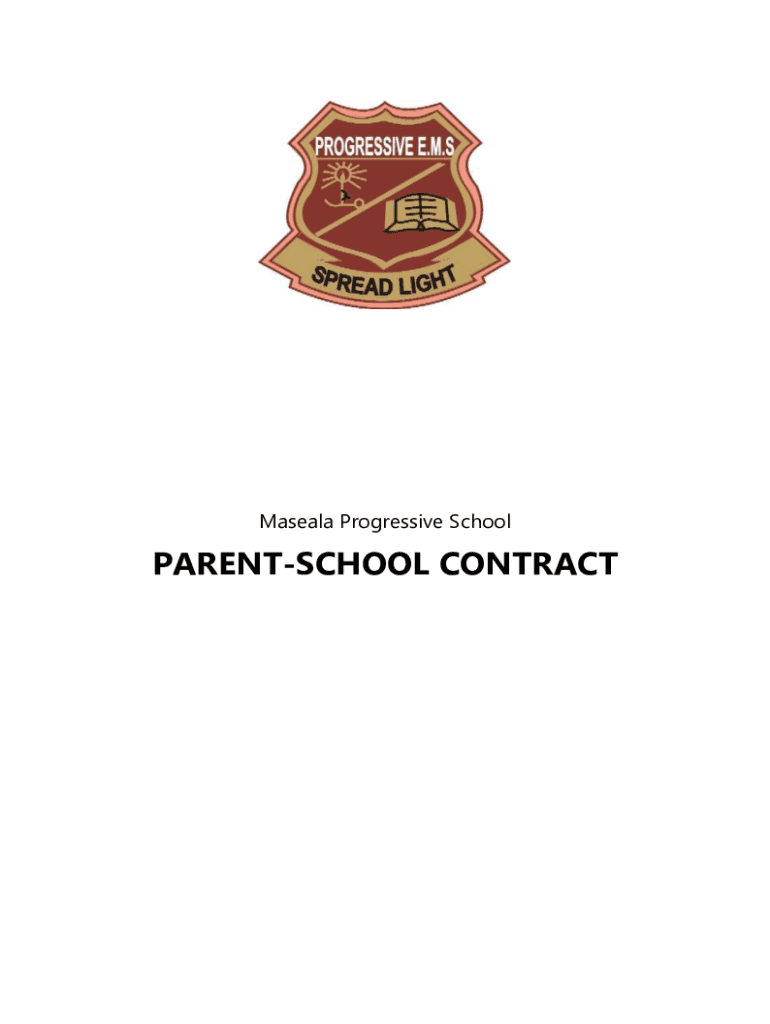 PROGRESSIVE E.M.S

SPREAD LIGHT

Maseala Progressive School

PARENT-SCHOOL CONTRACT